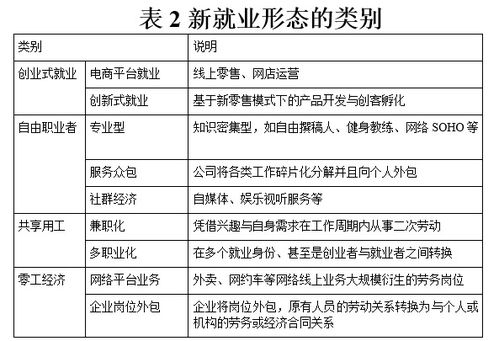 表 2 新就业形态的类别

| 类别 | | 说明 |
|---|---|---|
| 创业式就业 | 电商平台就业 | 线上零售、网店运营 |
| | 创新式就业 | 基于新零售模式下的产品开发与创客孵化 |
| 自由职业者 | 专业型 | 知识密集型，如自由撰稿人、健身教练、网络 SOHO 等 |
| | 服务众包 | 公司将各类工作碎片化分解并且向个人外包 |
| | 社群经济 | 自媒体、娱乐视听服务等 |
| 共享用工 | 兼职化 | 凭借兴趣与自身需求在工作周期内从事二次劳动 |
| | 多职业化 | 在多个就业身份、甚至是创业者与就业者之间转换 |
| 零工经济 | 网络平台业务 | 外卖、网约车等网络线上业务大规模衍生的劳务岗位 |
| | 企业岗位外包 | 企业将岗位外包，原有人员的劳动关系转换为与个人或机构的劳务或经济合同关系 |